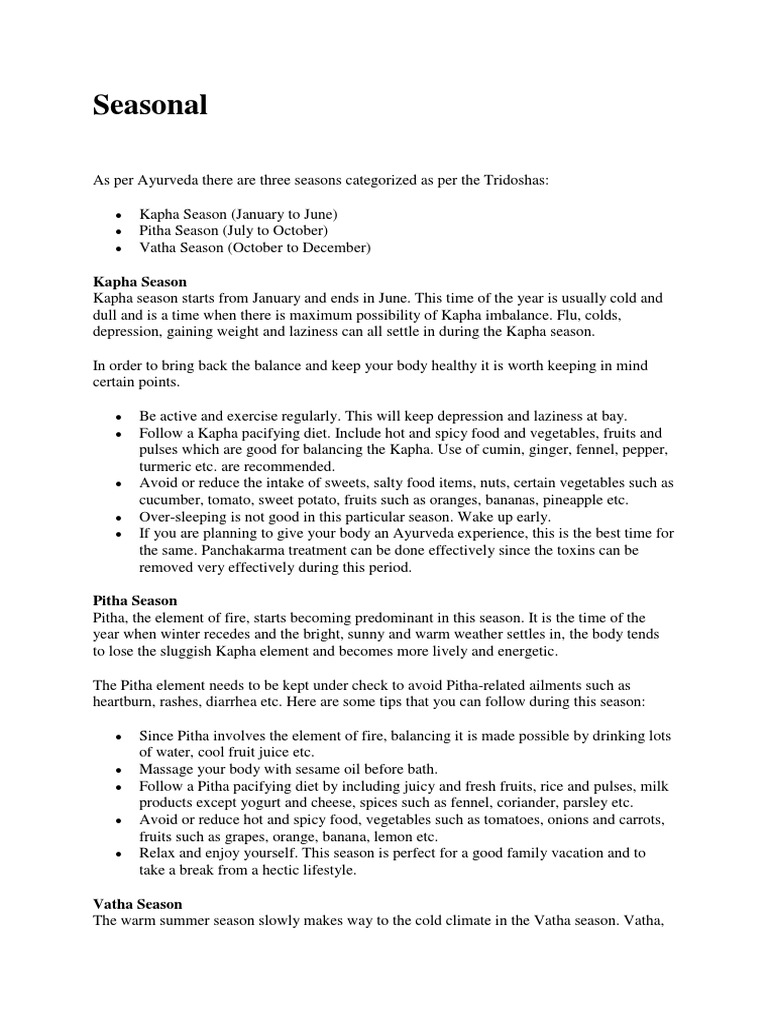 Seasonal

As per Ayurveda there are three seasons categorized as per the Tridoshas:

- Kapha Season (January to June)
- Pitha Season (July to October)
- Vatha Season (October to December)

Kapha Season
Kapha season starts from January and ends in June. This time of the year is usually cold and dull and is a time when there is maximum possibility of Kapha imbalance. Flu, colds, depression, gaining weight and laziness can all settle in during the Kapha season.

In order to bring back the balance and keep your body healthy it is worth keeping in mind certain points.

- Be active and exercise regularly. This will keep depression and laziness at bay.
- Follow a Kapha pacifying diet. Include hot and spicy food and vegetables, fruits and pulses which are good for balancing the Kapha. Use of cumin, ginger, fennel, pepper, turmeric etc. are recommended.
- Avoid or reduce the intake of sweets, salty food items, nuts, certain vegetables such as cucumber, tomato, sweet potato, fruits such as oranges, bananas, pineapple etc.
- Over-sleeping is not good in this particular season. Wake up early.
- If you are planning to give your body an Ayurveda experience, this is the best time for the same. Panchakarma treatment can be done effectively since the toxins can be removed very effectively during this period.

Pitha Season
Pitha, the element of fire, starts becoming predominant in this season. It is the time of the year when winter recedes and the bright, sunny and warm weather settles in, the body tends to lose the sluggish Kapha element and becomes more lively and energetic.

The Pitha element needs to be kept under check to avoid Pitha-related ailments such as heartburn, rashes, diarrhea etc. Here are some tips that you can follow during this season:

- Since Pitha involves the element of fire, balancing it is made possible by drinking lots of water, cool fruit juice etc.
- Massage your body with sesame oil before bath.
- Follow a Pitha pacifying diet by including juicy and fresh fruits, rice and pulses, milk products except yogurt and cheese, spices such as fennel, coriander, parsley etc.
- Avoid or reduce hot and spicy food, vegetables such as tomatoes, onions and carrots, fruits such as grapes, orange, banana, lemon etc.
- Relax and enjoy yourself. This season is perfect for a good family vacation and to take a break from a hectic lifestyle.

Vatha Season
The warm summer season slowly makes way to the cold climate in the Vatha season. Vatha,